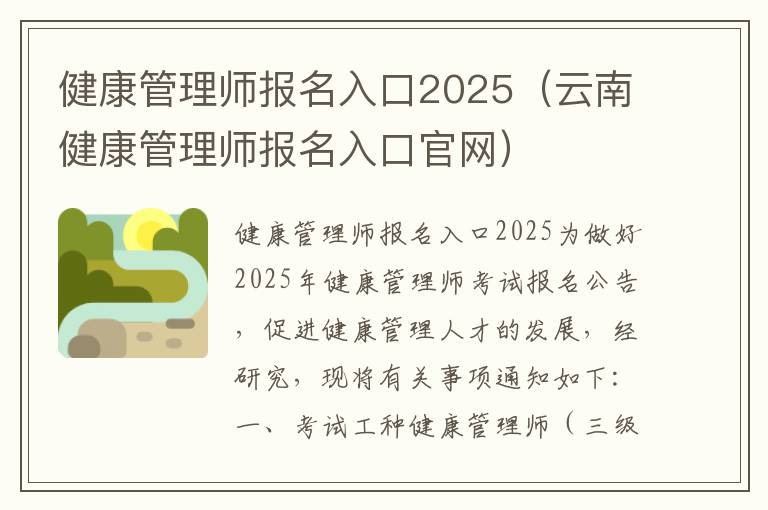 健康管理师报名入口2025（云南健康管理师报名入口官网）

健康管理师报名入口2025为做好2025年健康管理师考试报名公告，促进健康管理人才的发展，经研究，现将有关事项通知如下：一、考试工种健康管理师（三级